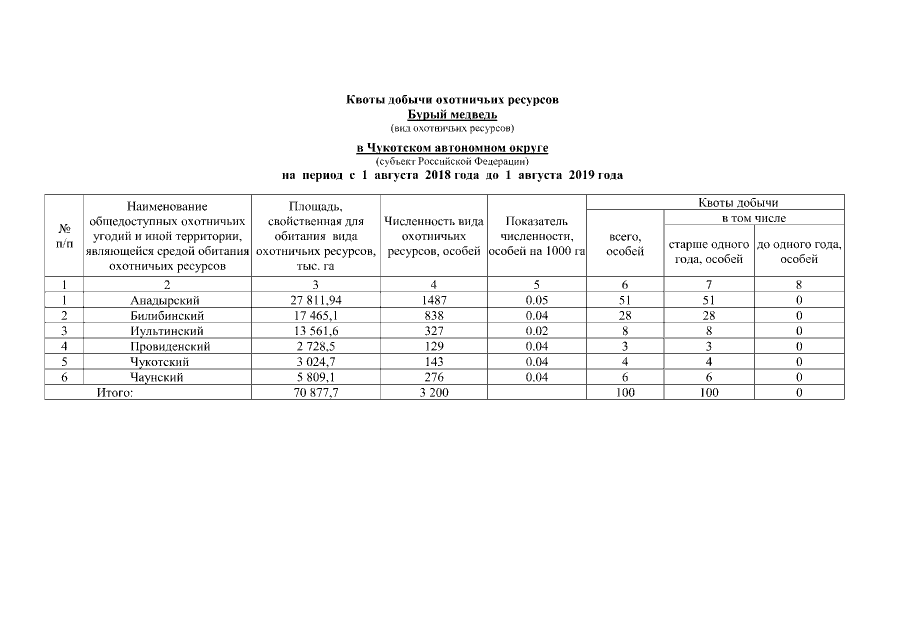 Квоты добычи охотничьих ресурсов
Бурый медведь
(вид охотничьих ресурсов)
в Чукотском автономном округе
(субъект Российской Федерации)
на период с 1 августа 2018 года до 1 августа 2019 года

| № п/п | Наименование общедоступных охотничьих угодий и иной территории, являющейся средой обитания охотничьих ресурсов | Площадь, свойственная для обитания вида охотничьих ресурсов, тыс. га | Численность вида охотничьих ресурсов, особей | Показатель численности, особей на 1000 га | Квоты добычи: всего, особей | Квоты добычи: в том числе старше одного года, особей | Квоты добычи: в том числе до одного года, особей |
|---|---|---|---|---|---|---|---|
| 1 | 2 | 3 | 4 | 5 | 6 | 7 | 8 |
| 1 | Анадырский | 27 811,94 | 1487 | 0.05 | 51 | 51 | 0 |
| 2 | Билибинский | 17 465,1 | 838 | 0.04 | 28 | 28 | 0 |
| 3 | Иультинский | 13 561,6 | 327 | 0.02 | 8 | 8 | 0 |
| 4 | Провиденский | 2 728,5 | 129 | 0.04 | 3 | 3 | 0 |
| 5 | Чукотский | 3 024,7 | 143 | 0.04 | 4 | 4 | 0 |
| 6 | Чаунский | 5 809,1 | 276 | 0.04 | 6 | 6 | 0 |
| | Итого: | 70 877,7 | 3 200 | | 100 | 100 | 0 |